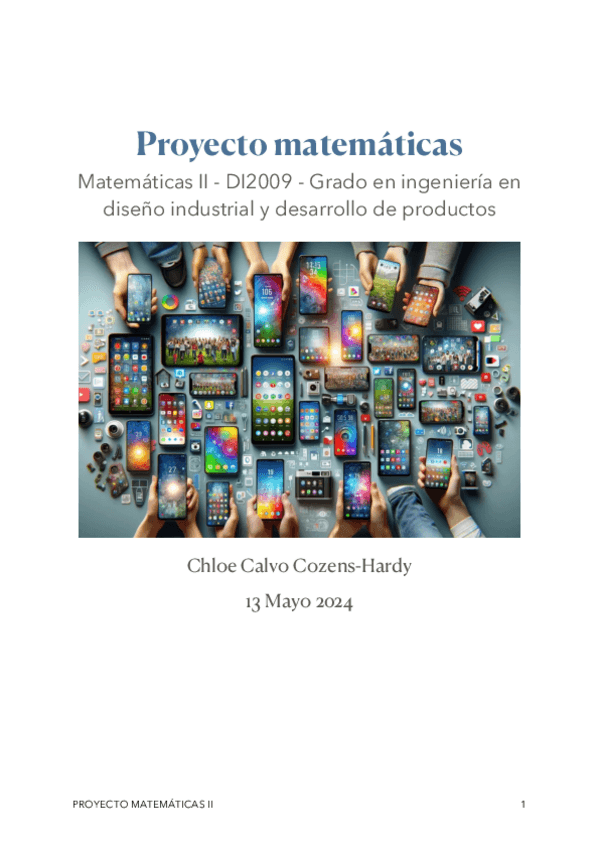 Proyecto matemáticas

Matemáticas II - DI2009 - Grado en ingeniería en diseño industrial y desarrollo de productos

Chloe Calvo Cozens-Hardy

13 Mayo 2024

PROYECTO MATEMÁTICAS II
1